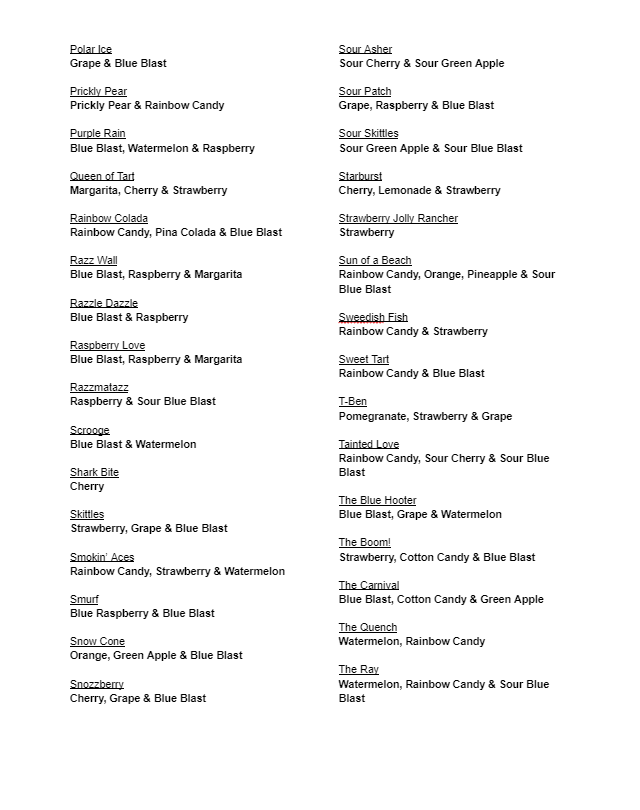 Polar Ice
Grape & Blue Blast

Prickly Pear
Prickly Pear & Rainbow Candy

Purple Rain
Blue Blast, Watermelon & Raspberry

Queen of Tart
Margarita, Cherry & Strawberry

Rainbow Colada
Rainbow Candy, Pina Colada & Blue Blast

Razz Wall
Blue Blast, Raspberry & Margarita

Razzle Dazzle
Blue Blast & Raspberry

Raspberry Love
Blue Blast, Raspberry & Margarita

Razzmatazz
Raspberry & Sour Blue Blast

Scrooge
Blue Blast & Watermelon

Shark Bite
Cherry

Skittles
Strawberry, Grape & Blue Blast

Smokin' Aces
Rainbow Candy, Strawberry & Watermelon

Smurf
Blue Raspberry & Blue Blast

Snow Cone
Orange, Green Apple & Blue Blast

Snozzberry
Cherry, Grape & Blue Blast

Sour Asher
Sour Cherry & Sour Green Apple

Sour Patch
Grape, Raspberry & Blue Blast

Sour Skittles
Sour Green Apple & Sour Blue Blast

Starburst
Cherry, Lemonade & Strawberry

Strawberry Jolly Rancher
Strawberry

Sun of a Beach
Rainbow Candy, Orange, Pineapple & Sour Blue Blast

Sweedish Fish
Rainbow Candy & Strawberry

Sweet Tart
Rainbow Candy & Blue Blast

T-Ben
Pomegranate, Strawberry & Grape

Tainted Love
Rainbow Candy, Sour Cherry & Sour Blue Blast

The Blue Hooter
Blue Blast, Grape & Watermelon

The Boom!
Strawberry, Cotton Candy & Blue Blast

The Carnival
Blue Blast, Cotton Candy & Green Apple

The Quench
Watermelon, Rainbow Candy

The Ray
Watermelon, Rainbow Candy & Sour Blue Blast